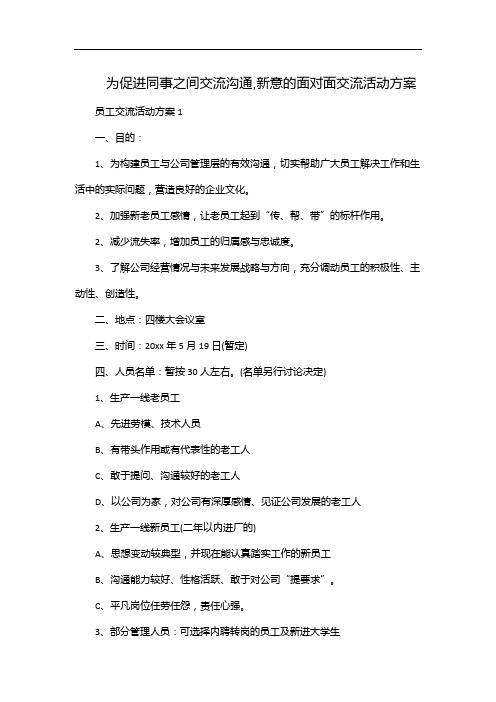 为促进同事之间交流沟通,新意的面对面交流活动方案

员工交流活动方案 1

一、目的：

1、为构建员工与公司管理层的有效沟通，切实帮助广大员工解决工作和生活中的实际问题，营造良好的企业文化。

2、加强新老员工感情，让老员工起到“传、帮、带”的标杆作用。

2、减少流失率，增加员工的归属感与忠诚度。

3、了解公司经营情况与未来发展战略与方向，充分调动员工的积极性、主动性、创造性。

二、地点：四楼大会议室

三、时间：20xx 年 5 月 19 日(暂定)

四、人员名单：暂按 30 人左右。(名单另行讨论决定)

1、生产一线老员工

A、先进劳模、技术人员

B、有带头作用或有代表性的老工人

C、敢于提问、沟通较好的老工人

D、以公司为家，对公司有深厚感情、见证公司发展的老工人

2、生产一线新员工(二年以内进厂的)

A、思想变动较典型，并现在能认真踏实工作的新员工

B、沟通能力较好、性格活跃、敢于对公司“提要求”。

C、平凡岗位任劳任怨，责任心强。

3、部分管理人员：可选择内聘转岗的员工及新进大学生